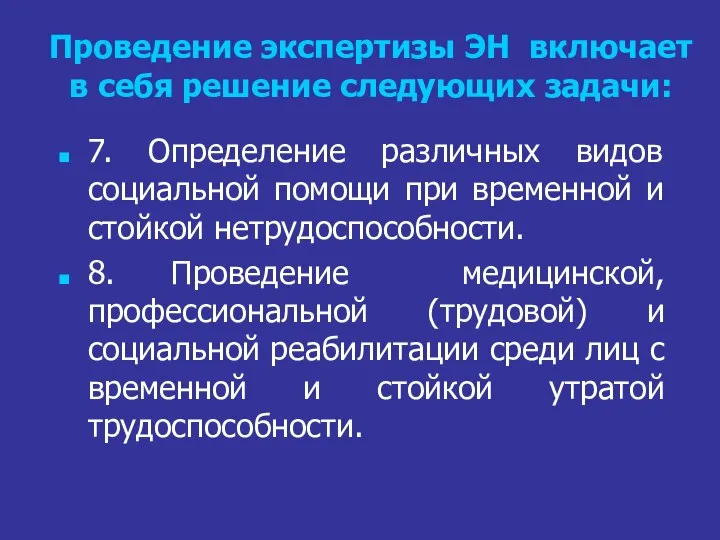 Проведение экспертизы ЭН включает в себя решение следующих задачи:

7. Определение различных видов социальной помощи при временной и стойкой нетрудоспособности.

8. Проведение медицинской, профессиональной (трудовой) и социальной реабилитации среди лиц с временной и стойкой утратой трудоспособности.